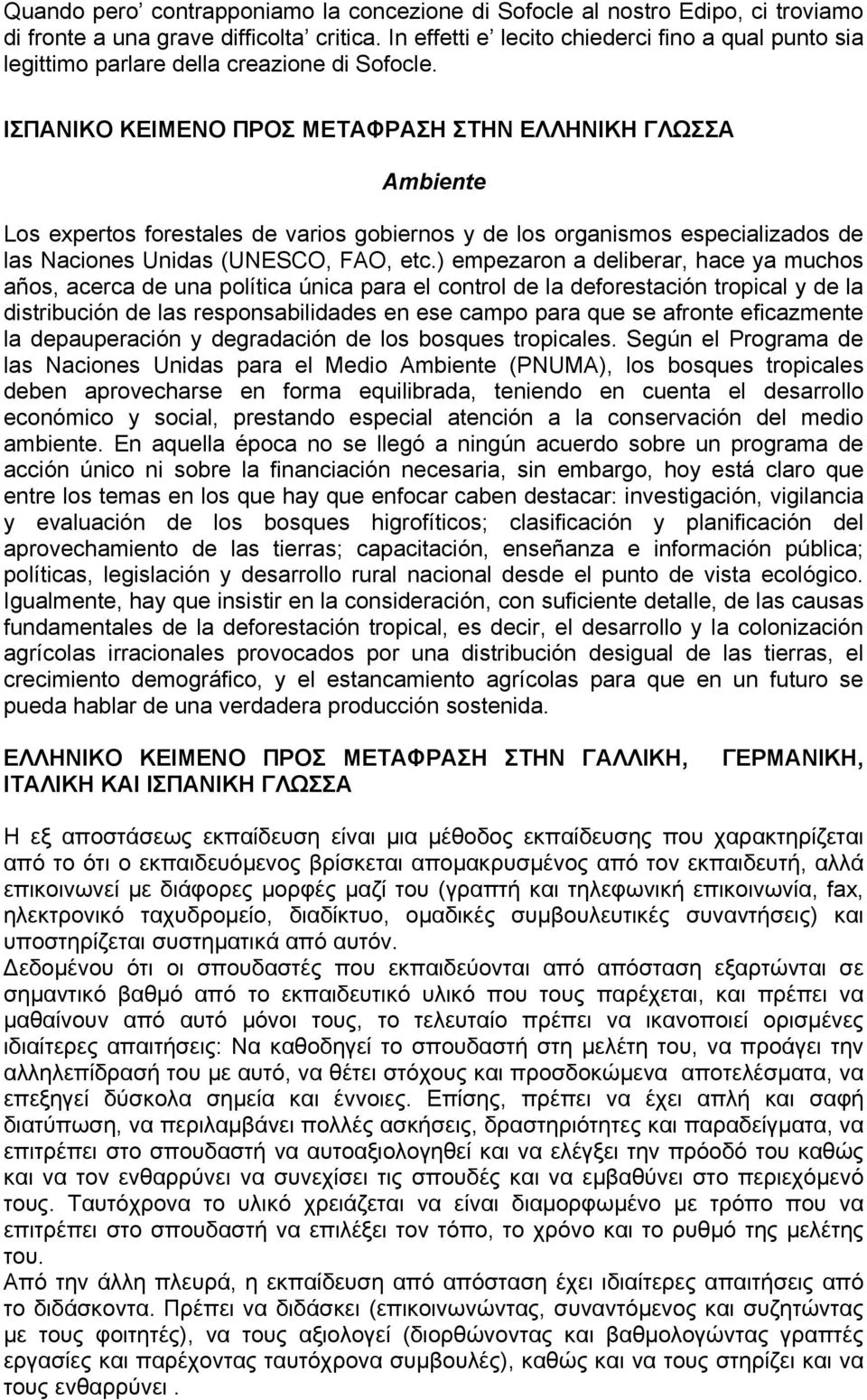 Quando pero’ contrapponiamo la concezione di Sofocle al nostro Edipo, ci troviamo di fronte a una grave difficolta’ critica. In effetti e’ lecito chiederci fino a qual punto sia legittimo parlare della creazione di Sofocle.

ΙΣΠΑΝΙΚΟ ΚΕΙΜΕΝΟ ΠΡΟΣ ΜΕΤΑΦΡΑΣΗ ΣΤΗΝ ΕΛΛΗΝΙΚΗ ΓΛΩΣΣΑ

Ambiente

Los expertos forestales de varios gobiernos y de los organismos especializados de las Naciones Unidas (UNESCO, FAO, etc.) empezaron a deliberar, hace ya muchos años, acerca de una política única para el control de la deforestación tropical y de la distribución de las responsabilidades en ese campo para que se afronte eficazmente la depauperación y degradación de los bosques tropicales. Según el Programa de las Naciones Unidas para el Medio Ambiente (PNUMA), los bosques tropicales deben aprovecharse en forma equilibrada, teniendo en cuenta el desarrollo económico y social, prestando especial atención a la conservación del medio ambiente. En aquella época no se llegó a ningún acuerdo sobre un programa de acción único ni sobre la financiación necesaria, sin embargo, hoy está claro que entre los temas en los que hay que enfocar caben destacar: investigación, vigilancia y evaluación de los bosques higrofíticos; clasificación y planificación del aprovechamiento de las tierras; capacitación, enseñanza e información pública; políticas, legislación y desarrollo rural nacional desde el punto de vista ecológico. Igualmente, hay que insistir en la consideración, con suficiente detalle, de las causas fundamentales de la deforestación tropical, es decir, el desarrollo y la colonización agrícolas irracionales provocados por una distribución desigual de las tierras, el crecimiento demográfico, y el estancamiento agrícolas para que en un futuro se pueda hablar de una verdadera producción sostenida.

ΕΛΛΗΝΙΚΟ ΚΕΙΜΕΝΟ ΠΡΟΣ ΜΕΤΑΦΡΑΣΗ ΣΤΗΝ ΓΑΛΛΙΚΗ, ΓΕΡΜΑΝΙΚΗ, ΙΤΑΛΙΚΗ ΚΑΙ ΙΣΠΑΝΙΚΗ ΓΛΩΣΣΑ

Η εξ αποστάσεως εκπαίδευση είναι μια μέθοδος εκπαίδευσης που χαρακτηρίζεται από το ότι ο εκπαιδευόμενος βρίσκεται απομακρυσμένος από τον εκπαιδευτή, αλλά επικοινωνεί με διάφορες μορφές μαζί του (γραπτή και τηλεφωνική επικοινωνία, fax, ηλεκτρονικό ταχυδρομείο, διαδίκτυο, ομαδικές συμβουλευτικές συναντήσεις) και υποστηρίζεται συστηματικά από αυτόν.
Δεδομένου ότι οι σπουδαστές που εκπαιδεύονται από απόσταση εξαρτώνται σε σημαντικό βαθμό από το εκπαιδευτικό υλικό που τους παρέχεται, και πρέπει να μαθαίνουν από αυτό μόνοι τους, το τελευταίο πρέπει να ικανοποιεί ορισμένες ιδιαίτερες απαιτήσεις: Να καθοδηγεί το σπουδαστή στη μελέτη του, να προάγει την αλληλεπίδρασή του με αυτό, να θέτει στόχους και προσδοκώμενα αποτελέσματα, να επεξηγεί δύσκολα σημεία και έννοιες. Επίσης, πρέπει να έχει απλή και σαφή διατύπωση, να περιλαμβάνει πολλές ασκήσεις, δραστηριότητες και παραδείγματα, να επιτρέπει στο σπουδαστή να αυτοαξιολογηθεί και να ελέγξει την πρόοδό του καθώς και να τον ενθαρρύνει να συνεχίσει τις σπουδές και να εμβαθύνει στο περιεχόμενό τους. Ταυτόχρονα το υλικό χρειάζεται να είναι διαμορφωμένο με τρόπο που να επιτρέπει στο σπουδαστή να επιλέξει τον τόπο, το χρόνο και το ρυθμό της μελέτης του.
Από την άλλη πλευρά, η εκπαίδευση από απόσταση έχει ιδιαίτερες απαιτήσεις από το διδάσκοντα. Πρέπει να διδάσκει (επικοινωνώντας, συναντόμενος και συζητώντας με τους φοιτητές), να τους αξιολογεί (διορθώνοντας και βαθμολογώντας γραπτές εργασίες και παρέχοντας ταυτόχρονα συμβουλές), καθώς και να τους στηρίζει και να τους ενθαρρύνει .